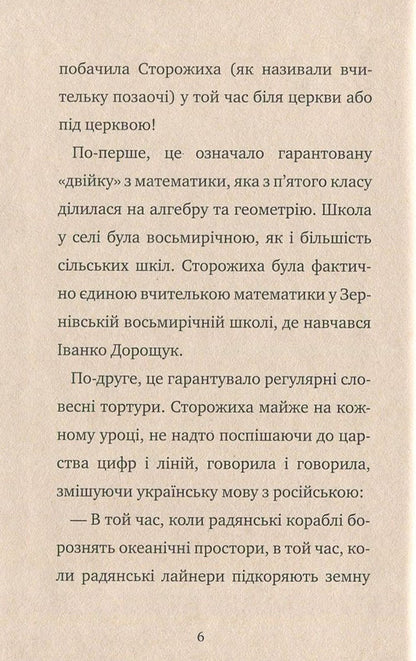 побачила Сторожиха (як називали вчительку позаочі) у той час біля церкви або під церквою!

По-перше, це означало гарантовану «двійку» з математики, яка з п'ятого класу ділилася на алгебру та геометрію. Школа у селі була восьмирічною, як і більшість сільських шкіл. Сторожиха була фактично єдиною вчителькою математики у Зернівській восьмирічній школі, де навчався Іванко Дорощук.

По-друге, це гарантувало регулярні словесні тортури. Сторожиха майже на кожному уроці, не надто поспішаючи до царства цифр і ліній, говорила і говорила, змішуючи українську мову з російською:

— В той час, коли радянські кораблі борознять океанічні простори, в той час, коли радянські лайнери підкоряють земну

6